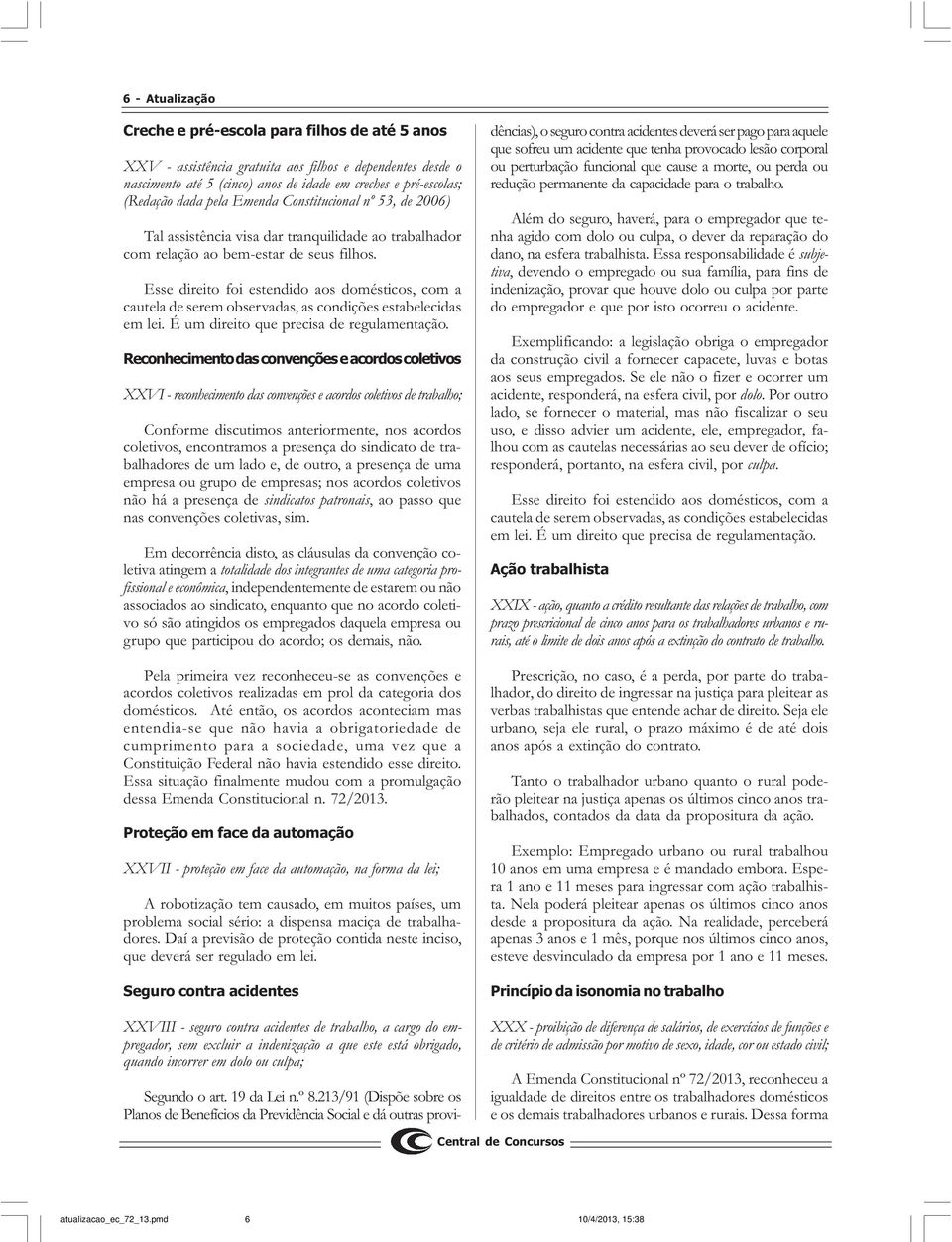 6 - Atualização

Creche e pré-escola para filhos de até 5 anos

XXV - assistência gratuita aos filhos e dependentes desde o nascimento até 5 (cinco) anos de idade em creches e pré-escolas; (Redação dada pela Emenda Constitucional nº 53, de 2006)

Tal assistência visa dar tranquilidade ao trabalhador com relação ao bem-estar de seus filhos.

Esse direito foi estendido aos domésticos, com a cautela de serem observadas, as condições estabelecidas em lei. É um direito que precisa de regulamentação.

Reconhecimento das convenções e acordos coletivos

XXVI - reconhecimento das convenções e acordos coletivos de trabalho;

Conforme discutimos anteriormente, nos acordos coletivos, encontramos a presença do sindicato de trabalhadores de um lado e, de outro, a presença de uma empresa ou grupo de empresas; nos acordos coletivos não há a presença de sindicatos patronais, ao passo que nas convenções coletivas, sim.

Em decorrência disto, as cláusulas da convenção coletiva atingem a totalidade dos integrantes de uma categoria profissional e econômica, independentemente de estarem ou não associados ao sindicato, enquanto que no acordo coletivo só são atingidos os empregados daquela empresa ou grupo que participou do acordo; os demais, não.

Pela primeira vez reconheceu-se as convenções e acordos coletivos realizadas em prol da categoria dos domésticos. Até então, os acordos aconteciam mas entendia-se que não havia a obrigatoriedade de cumprimento para a sociedade, uma vez que a Constituição Federal não havia estendido esse direito. Essa situação finalmente mudou com a promulgação dessa Emenda Constitucional n. 72/2013.

Proteção em face da automação

XXVII - proteção em face da automação, na forma da lei;

A robotização tem causado, em muitos países, um problema social sério: a dispensa maciça de trabalhadores. Daí a previsão de proteção contida neste inciso, que deverá ser regulado em lei.

Seguro contra acidentes

XXVIII - seguro contra acidentes de trabalho, a cargo do empregador, sem excluir a indenização a que este está obrigado, quando incorrer em dolo ou culpa;

Segundo o art. 19 da Lei n.º 8.213/91 (Dispõe sobre os Planos de Benefícios da Previdência Social e dá outras providências), o seguro contra acidentes deverá ser pago para aquele que sofreu um acidente que tenha provocado lesão corporal ou perturbação funcional que cause a morte, ou perda ou redução permanente da capacidade para o trabalho.

Além do seguro, haverá, para o empregador que tenha agido com dolo ou culpa, o dever da reparação do dano, na esfera trabalhista. Essa responsabilidade é subjetiva, devendo o empregado ou sua família, para fins de indenização, provar que houve dolo ou culpa por parte do empregador e que por isto ocorreu o acidente.

Exemplificando: a legislação obriga o empregador da construção civil a fornecer capacete, luvas e botas aos seus empregados. Se ele não o fizer e ocorrer um acidente, responderá, na esfera civil, por dolo. Por outro lado, se fornecer o material, mas não fiscalizar o seu uso, e disso advier um acidente, ele, empregador, falhou com as cautelas necessárias ao seu dever de ofício; responderá, portanto, na esfera civil, por culpa.

Esse direito foi estendido aos domésticos, com a cautela de serem observadas, as condições estabelecidas em lei. É um direito que precisa de regulamentação.

Ação trabalhista

XXIX - ação, quanto a crédito resultante das relações de trabalho, com prazo prescricional de cinco anos para os trabalhadores urbanos e rurais, até o limite de dois anos após a extinção do contrato de trabalho.

Prescrição, no caso, é a perda, por parte do trabalhador, do direito de ingressar na justiça para pleitear as verbas trabalhistas que entende achar de direito. Seja ele urbano, seja ele rural, o prazo máximo é de até dois anos após a extinção do contrato.

Tanto o trabalhador urbano quanto o rural poderão pleitear na justiça apenas os últimos cinco anos trabalhados, contados da data da propositura da ação.

Exemplo: Empregado urbano ou rural trabalhou 10 anos em uma empresa e é mandado embora. Espera 1 ano e 11 meses para ingressar com ação trabalhista. Nela poderá pleitear apenas os últimos cinco anos desde a propositura da ação. Na realidade, perceberá apenas 3 anos e 1 mês, porque nos últimos cinco anos, esteve desvinculado da empresa por 1 ano e 11 meses.

Princípio da isonomia no trabalho

XXX - proibição de diferença de salários, de exercícios de funções e de critério de admissão por motivo de sexo, idade, cor ou estado civil;

A Emenda Constitucional nº 72/2013, reconheceu a igualdade de direitos entre os trabalhadores domésticos e os demais trabalhadores urbanos e rurais. Dessa forma

Central de Concursos

atualizacao_ec_72_13.pmd 6 10/4/2013, 15:38